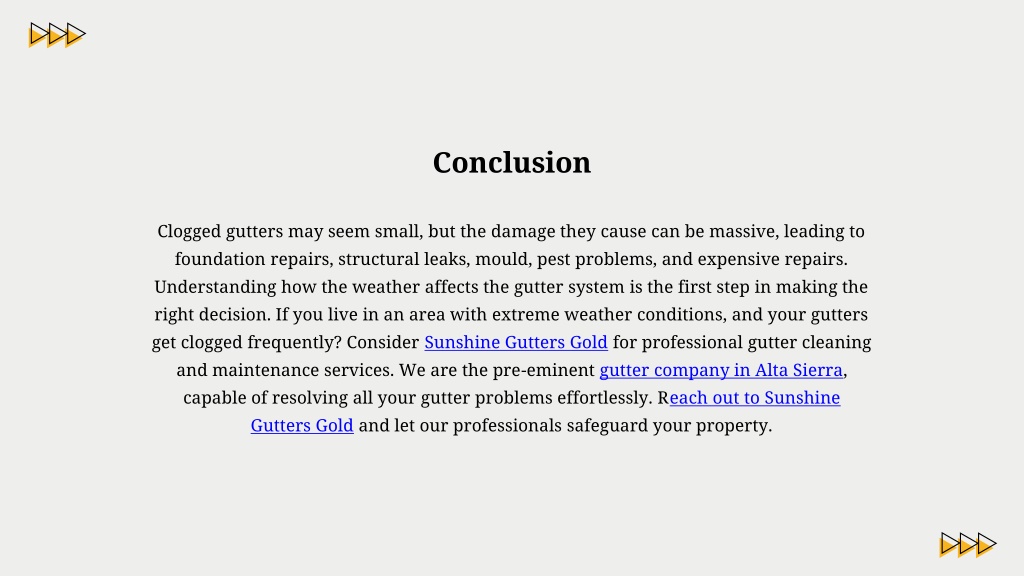 Conclusion

Clogged gutters may seem small, but the damage they cause can be massive, leading to foundation repairs, structural leaks, mould, pest problems, and expensive repairs. Understanding how the weather affects the gutter system is the first step in making the right decision. If you live in an area with extreme weather conditions, and your gutters get clogged frequently? Consider Sunshine Gutters Gold for professional gutter cleaning and maintenance services. We are the pre-eminent gutter company in Alta Sierra, capable of resolving all your gutter problems effortlessly. Reach out to Sunshine Gutters Gold and let our professionals safeguard your property.